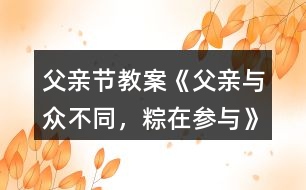 父亲节教案《父亲与众不同，粽在参与》